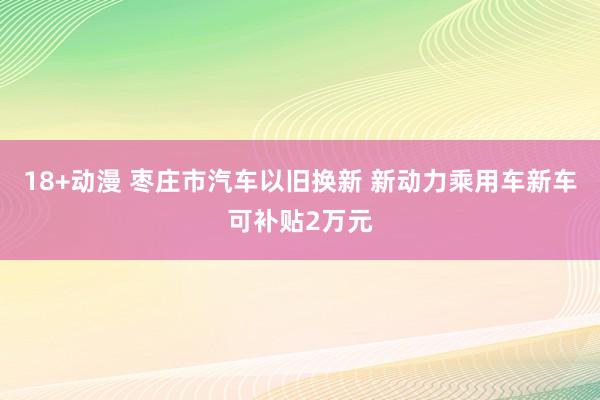 18+动漫 枣庄市汽车以旧换新 新动力乘用车新车可补贴2万元